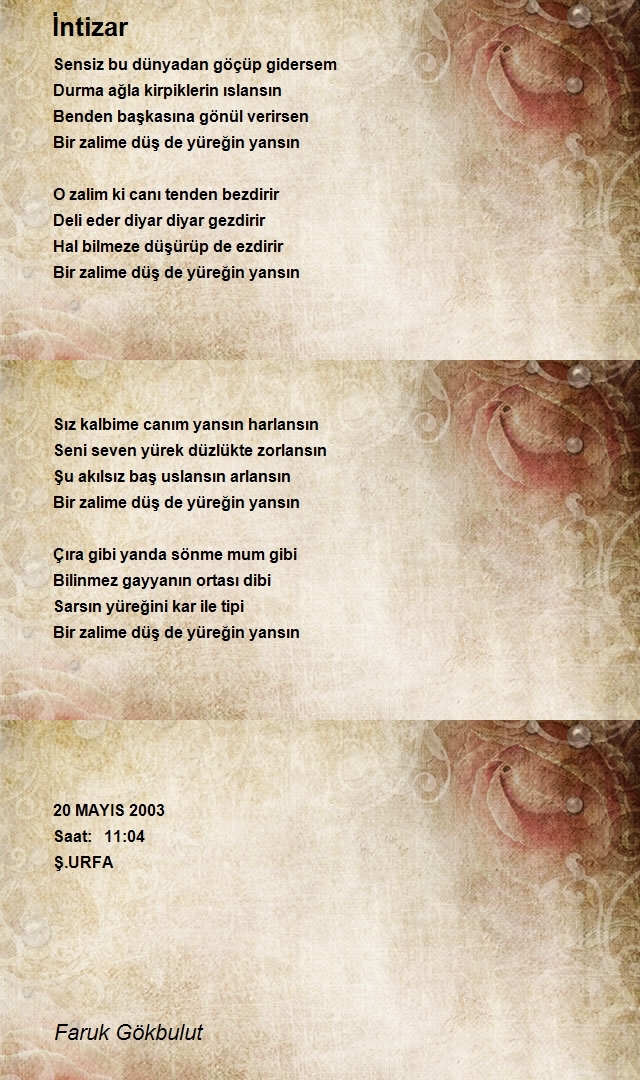 İntizar

Sensiz bu dünyadan göçüp gidersem
Durma ağla kirpiklerin ıslansın
Benden başkasına gönül verirsen
Bir zalime düş de yüreğin yansın

O zalim ki canı tenden bezdirir
Deli eder diyar diyar gezdirir
Hal bilmeze düşürüp de ezdirir
Bir zalime düş de yüreğin yansın

Sız kalbime canım yansın harlansın
Seni seven yürek düzlükte zorlansın
Şu akılsız baş uslansın arlansın
Bir zalime düş de yüreğin yansın

Çıra gibi yanda sönme mum gibi
Bilinmez gayyanın ortası dibi
Sarsın yüreğini kar ile tipi
Bir zalime düş de yüreğin yansın

20 MAYIS 2003
Saat: 11:04
Ş.URFA

Faruk Gökbulut